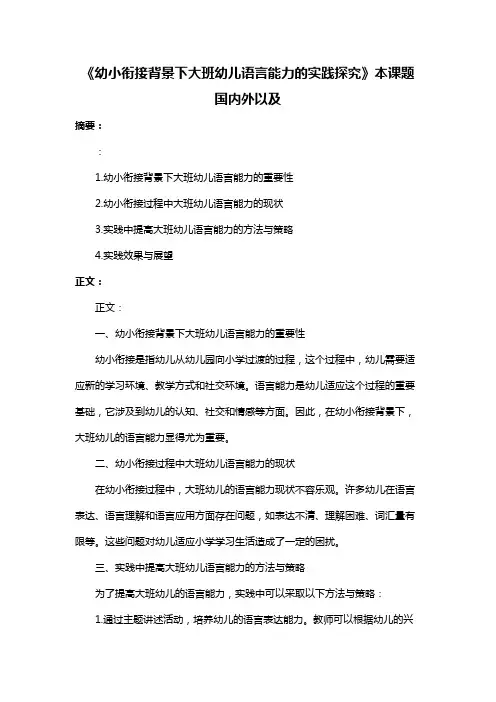 《幼小衔接背景下大班幼儿语言能力的实践探究》本课题国内外以及

摘要：

：

1.幼小衔接背景下大班幼儿语言能力的重要性

2.幼小衔接过程中大班幼儿语言能力的现状

3.实践中提高大班幼儿语言能力的方法与策略

4.实践效果与展望

正文：

正文：

一、幼小衔接背景下大班幼儿语言能力的重要性

幼小衔接是指幼儿从幼儿园向小学过渡的过程，这个过程中，幼儿需要适应新的学习环境、教学方式和社交环境。语言能力是幼儿适应这个过程的重要基础，它涉及到幼儿的认知、社交和情感等方面。因此，在幼小衔接背景下，大班幼儿的语言能力显得尤为重要。

二、幼小衔接过程中大班幼儿语言能力的现状

在幼小衔接过程中，大班幼儿的语言能力现状不容乐观。许多幼儿在语言表达、语言理解和语言应用方面存在问题，如表达不清、理解困难、词汇量有限等。这些问题对幼儿适应小学学习生活造成了一定的困扰。

三、实践中提高大班幼儿语言能力的方法与策略

为了提高大班幼儿的语言能力，实践中可以采取以下方法与策略：

1.通过主题讲述活动，培养幼儿的语言表达能力。教师可以根据幼儿的兴